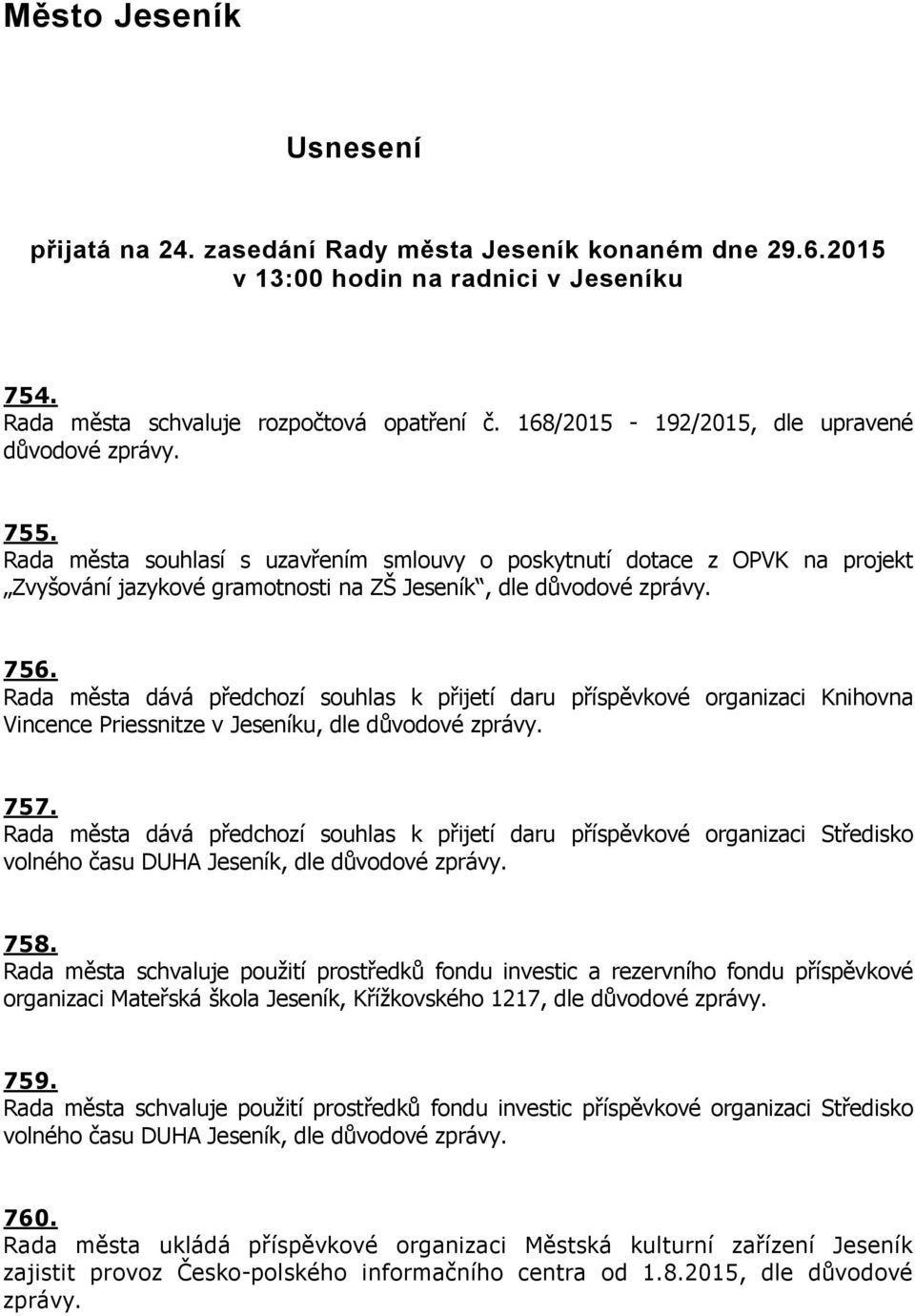 Město Jeseník

Usnesení

přijatá na 24. zasedání Rady města Jeseník konaném dne 29.6.2015 v 13:00 hodin na radnici v Jeseníku

754.
Rada města schvaluje rozpočtová opatření č. 168/2015 - 192/2015, dle upravené důvodové zprávy.

755.
Rada města souhlasí s uzavřením smlouvy o poskytnutí dotace z OPVK na projekt „Zvyšování jazykové gramotnosti na ZŠ Jeseník“, dle důvodové zprávy.

756.
Rada města dává předchozí souhlas k přijetí daru příspěvkové organizaci Knihovna Vincence Priessnitze v Jeseníku, dle důvodové zprávy.

757.
Rada města dává předchozí souhlas k přijetí daru příspěvkové organizaci Středisko volného času DUHA Jeseník, dle důvodové zprávy.

758.
Rada města schvaluje použití prostředků fondu investic a rezervního fondu příspěvkové organizaci Mateřská škola Jeseník, Křížkovského 1217, dle důvodové zprávy.

759.
Rada města schvaluje použití prostředků fondu investic příspěvkové organizaci Středisko volného času DUHA Jeseník, dle důvodové zprávy.

760.
Rada města ukládá příspěvkové organizaci Městská kulturní zařízení Jeseník zajistit provoz Česko-polského informačního centra od 1.8.2015, dle důvodové zprávy.